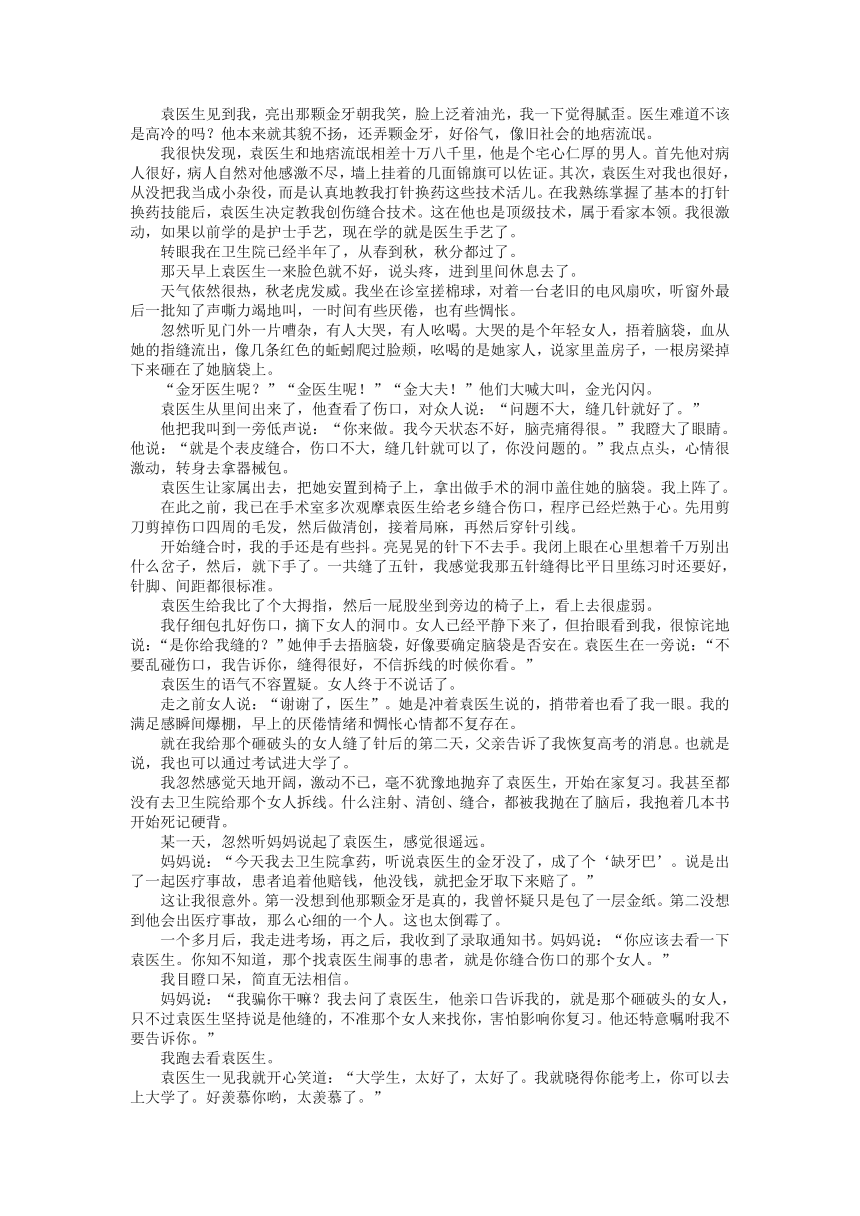 袁医生见到我，亮出那颗金牙朝我笑，脸上泛着油光，我一下觉得腻歪。医生难道不该是高冷的吗？他本来就其貌不扬，还弄颗金牙，好俗气，像旧社会的地痞流氓。

我很快发现，袁医生和地痞流氓相差十万八千里，他是个宅心仁厚的男人。首先他对病人很好，病人自然对他感激不尽，墙上挂着的几面锦旗可以佐证。其次，袁医生对我也很好，从没把我当成小杂役，而是认真地教我打针换药这些技术活儿。在我熟练掌握了基本的打针换药技能后，袁医生决定教我创伤缝合技术。这在他也是顶级技术，属于看家本领。我很激动，如果以前学的是护士手艺，现在学的就是医生手艺了。

转眼我在卫生院已经半年了，从春到秋，秋分都过了。

那天早上袁医生一来脸色就不好，说头疼，进到里间休息去了。

天气依然很热，秋老虎发威。我坐在诊室搓棉球，对着一台老旧的电风扇吹，听窗外最后一批知了声嘶力竭地叫，一时间有些厌倦，也有些惆怅。

忽然听见门外一片嘈杂，有人大哭，有人吆喝。大哭的是个年轻女人，捂着脑袋，血从她的指缝流出，像几条红色的蚯蚓爬过脸颊，吆喝的是她家人，说家里盖房子，一根房梁掉下来砸在了她脑袋上。

“金牙医生呢？”“金医生呢！”“金大夫！”他们大喊大叫，金光闪闪。

袁医生从里间出来了，他查看了伤口，对众人说：“问题不大，缝几针就好了。”

他把我叫到一旁低声说：“你来做。我今天状态不好，脑壳痛得很。”我瞪大了眼睛。他说：“就是个表皮缝合，伤口不大，缝几针就可以了，你没问题的。”我点点头，心情很激动，转身去拿器械包。

袁医生让家属出去，把她安置到椅子上，拿出做手术的洞巾盖住她的脑袋。我上阵了。

在此之前，我已在手术室多次观摩袁医生给老乡缝合伤口，程序已经烂熟于心。先用剪刀剪掉伤口四周的毛发，然后做清创，接着局麻，再然后穿针引线。

开始缝合时，我的手还是有些抖。亮晃晃的针下不去手。我闭上眼在心里想着千万别出什么岔子，然后，就下手了。一共缝了五针，我感觉我那五针缝得比平日里练习时还要好，针脚、间距都很标准。

袁医生给我比了个大拇指，然后一屁股坐到旁边的椅子上，看上去很虚弱。

我仔细包扎好伤口，摘下女人的洞巾。女人已经平静下来了，但抬眼看到我，很惊诧地说：“是你给我缝的？”她伸手去捂脑袋，好像要确定脑袋是否安在。袁医生在一旁说：“不要乱碰伤口，我告诉你，缝得很好，不信拆线的时候你看。”

袁医生的语气不容置疑。女人终于不说话了。

走之前女人说：“谢谢了，医生”。她是冲着袁医生说的，捎带着也看了我一眼。我的满足感瞬间爆棚，早上的厌倦情绪和惆怅心情都不复存在。

就在我给那个砸破头的女人缝了针后的第二天，父亲告诉了我恢复高考的消息。也就是说，我也可以通过考试进大学了。

我忽然感觉天地开阔，激动不已，毫不犹豫地抛弃了袁医生，开始在家复习。我甚至都没有去卫生院给那个女人拆线。什么注射、清创、缝合，都被我抛在了脑后，我抱着几本书开始死记硬背。

某一天，忽然听妈妈说起了袁医生，感觉很遥远。

妈妈说：“今天我去卫生院拿药，听说袁医生的金牙没了，成了个‘缺牙巴’。说是出了一起医疗事故，患者追着他赔钱，他没钱，就把金牙取下来赔了。”

这让我很意外。第一没想到他那颗金牙是真的，我曾怀疑只是包了一层金纸。第二没想到他会出医疗事故，那么心细的一个人。这也太倒霉了。

一个多月后，我走进考场，再之后，我收到了录取通知书。妈妈说：“你应该去看一下袁医生。你知不知道，那个找袁医生闹事的患者，就是你缝合伤口的那个女人。”

我目瞪口呆，简直无法相信。

妈妈说：“我骗你干嘛？我去问了袁医生，他亲口告诉我的，就是那个砸破头的女人，只不过袁医生坚持说是他缝的，不准那个女人来找你，害怕影响你复习。他还特意嘱咐我不要告诉你。”

我跑去看袁医生。

袁医生一见我就开心笑道：“大学生，太好了，太好了。我就晓得你能考上，你可以去上大学了。好羡慕你哟，太羡慕了。”